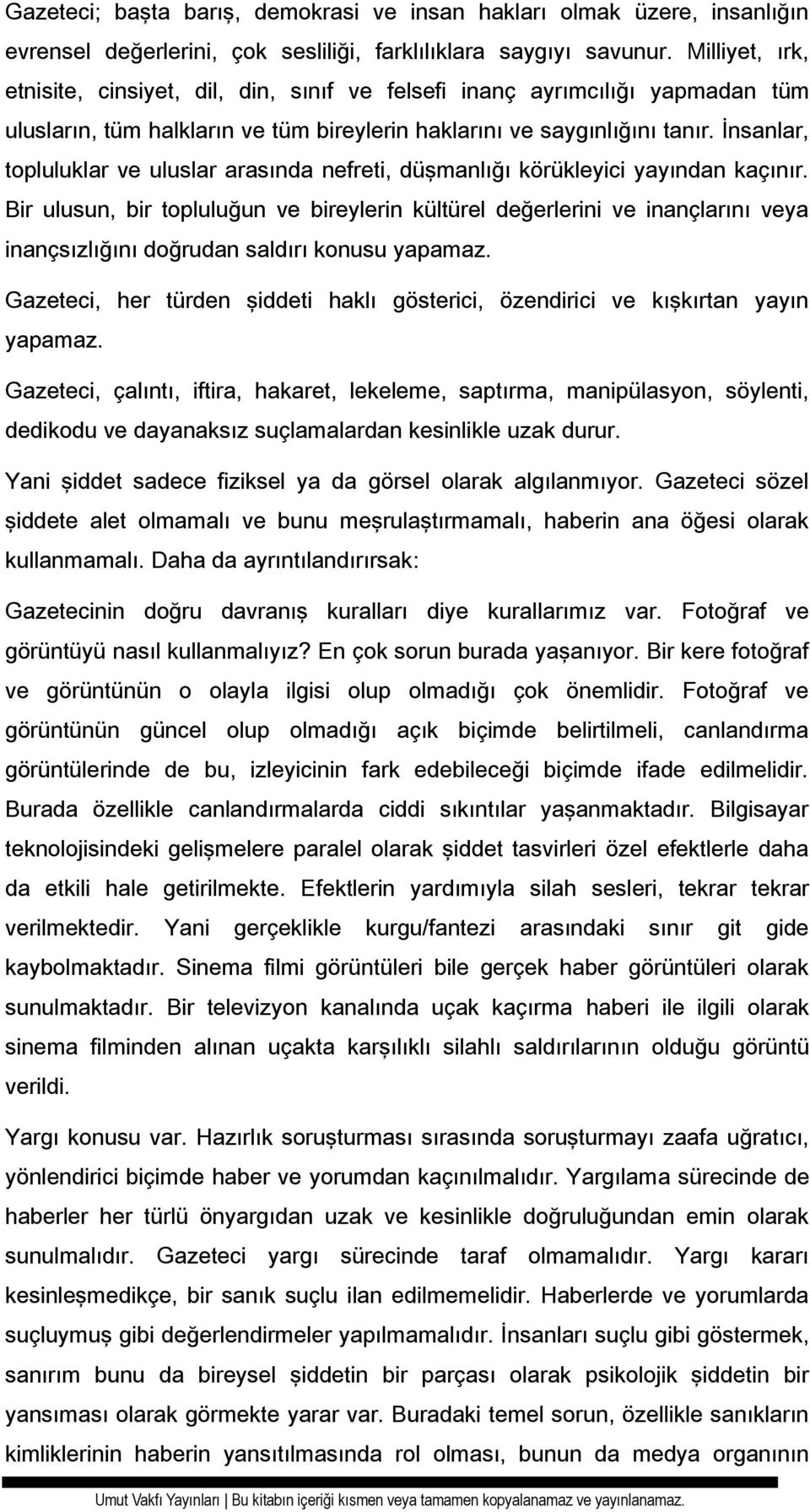 Gazeteci; başta barış, demokrasi ve insan hakları olmak üzere, insanlığın evrensel değerlerini, çok sesliliği, farklılıklara saygıyı savunur. Milliyet, ırk, etnisite, cinsiyet, dil, din, sınıf ve felsefi inanç ayrımcılığı yapmadan tüm ulusların, tüm halkların ve tüm bireylerin haklarını ve saygınlığını tanır. İnsanlar, topluluklar ve uluslar arasında nefreti, düşmanlığı körükleyici yayından kaçınır. Bir ulusun, bir topluluğun ve bireylerin kültürel değerlerini ve inançlarını veya inançsızlığını doğrudan saldırı konusu yapamaz.

Gazeteci, her türden şiddeti haklı gösterici, özendirici ve kışkırtan yayın yapamaz.

Gazeteci, çalıntı, iftira, hakaret, lekeleme, saptırma, manipülasyon, söylenti, dedikodu ve dayanaksız suçlamalardan kesinlikle uzak durur.

Yani şiddet sadece fiziksel ya da görsel olarak algılanmıyor. Gazeteci sözel şiddete alet olmamalı ve bunu meşrulaştırmamalı, haberin ana öğesi olarak kullanmamalı. Daha da ayrıntılandırırsak:

Gazetecinin doğru davranış kuralları diye kurallarımız var. Fotoğraf ve görüntüyü nasıl kullanmalıyız? En çok sorun burada yaşanıyor. Bir kere fotoğraf ve görüntünün o olayla ilgisi olup olmadığı çok önemlidir. Fotoğraf ve görüntünün güncel olup olmadığı açık biçimde belirtilmeli, canlandırma görüntülerinde de bu, izleyicinin fark edebileceği biçimde ifade edilmelidir. Burada özellikle canlandırmalarda ciddi sıkıntılar yaşanmaktadır. Bilgisayar teknolojisindeki gelişmelere paralel olarak şiddet tasvirleri özel efektlerle daha da etkili hale getirilmekte. Efektlerin yardımıyla silah sesleri, tekrar tekrar verilmektedir. Yani gerçeklikle kurgu/fantezi arasındaki sınır git gide kaybolmaktadır. Sinema filmi görüntüleri bile gerçek haber görüntüleri olarak sunulmaktadır. Bir televizyon kanalında uçak kaçırma haberi ile ilgili olarak sinema filminden alınan uçakta karşılıklı silahlı saldırılarının olduğu görüntü verildi.

Yargı konusu var. Hazırlık soruşturması sırasında soruşturmayı zaafa uğratıcı, yönlendirici biçimde haber ve yorumdan kaçınılmalıdır. Yargılama sürecinde de haberler her türlü önyargıdan uzak ve kesinlikle doğruluğundan emin olarak sunulmalıdır. Gazeteci yargı sürecinde taraf olmamalıdır. Yargı kararı kesinleşmedikçe, bir sanık suçlu ilan edilmemelidir. Haberlerde ve yorumlarda suçluymuş gibi değerlendirmeler yapılmamalıdır. İnsanları suçlu gibi göstermek, sanırım bunu da bireysel şiddetin bir parçası olarak psikolojik şiddetin bir yansıması olarak görmekte yarar var. Buradaki temel sorun, özellikle sanıkların kimliklerinin haberin yansıtılmasında rol olması, bunun da medya organının

Umut Vakfı Yayınları | Bu kitabın içeriği kısmen veya tamamen kopyalanamaz ve yayınlanamaz.